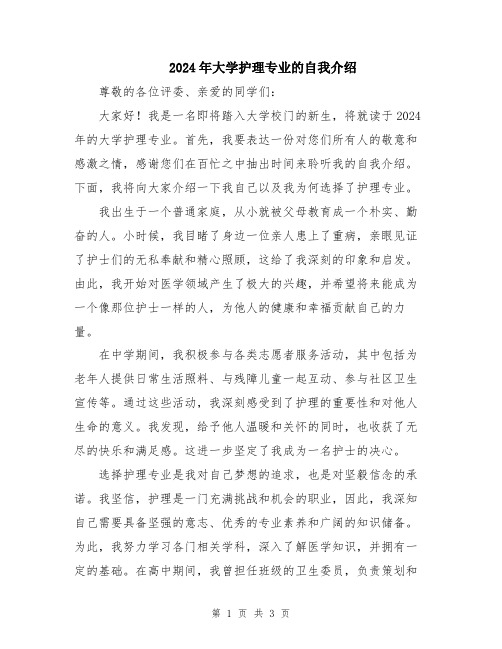 2024年大学护理专业的自我介绍

尊敬的各位评委、亲爱的同学们：

大家好！我是一名即将踏入大学校门的新生，将就读于2024年的大学护理专业。首先，我要表达一份对您们所有人的敬意和感激之情，感谢您们在百忙之中抽出时间来聆听我的自我介绍。下面，我将向大家介绍一下我自己以及我为何选择了护理专业。

我出生于一个普通家庭，从小就被父母教育成一个朴实、勤奋的人。小时候，我目睹了身边一位亲人患上了重病，亲眼见证了护士们的无私奉献和精心照顾，这给了我深刻的印象和启发。由此，我开始对医学领域产生了极大的兴趣，并希望将来能成为一个像那位护士一样的人，为他人的健康和幸福贡献自己的力量。

在中学期间，我积极参与各类志愿者服务活动，其中包括为老年人提供日常生活照料、与残障儿童一起互动、参与社区卫生宣传等。通过这些活动，我深刻感受到了护理的重要性和对他人生命的意义。我发现，给予他人温暖和关怀的同时，也收获了无尽的快乐和满足感。这进一步坚定了我成为一名护士的决心。

选择护理专业是我对自己梦想的追求，也是对坚毅信念的承诺。我坚信，护理是一门充满挑战和机会的职业，因此，我深知自己需要具备坚强的意志、优秀的专业素养和广阔的知识储备。为此，我努力学习各门相关学科，深入了解医学知识，并拥有一定的基础。在高中期间，我曾担任班级的卫生委员，负责策划和

第 1 页 共 3 页